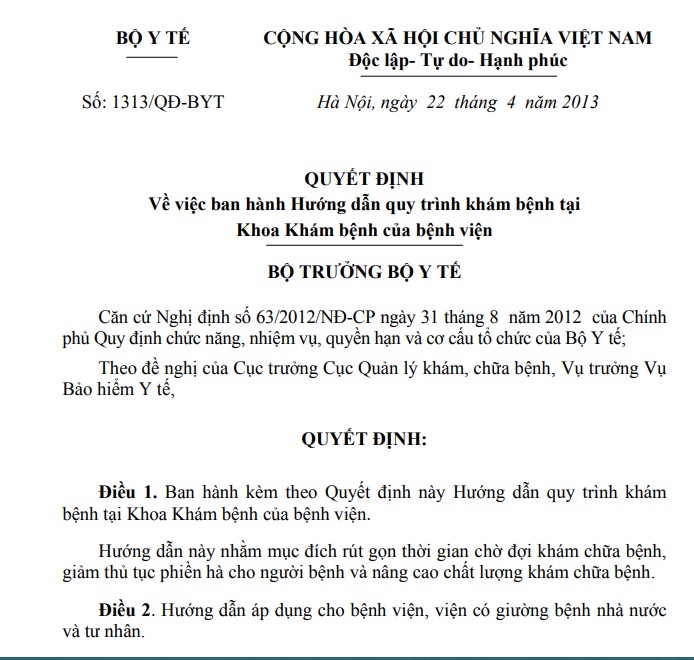 BỘ Y TẾ

CỘNG HÒA XÃ HỘI CHỦ NGHĨA VIỆT NAM
Độc lập- Tự do- Hạnh phúc

Số: 1313/QĐ-BYT

Hà Nội, ngày 22 tháng 4 năm 2013

QUYẾT ĐỊNH
Về việc ban hành Hướng dẫn quy trình khám bệnh tại Khoa Khám bệnh của bệnh viện

BỘ TRƯỞNG BỘ Y TẾ

Căn cứ Nghị định số 63/2012/NĐ-CP ngày 31 tháng 8 năm 2012 của Chính phủ Quy định chức năng, nhiệm vụ, quyền hạn và cơ cấu tổ chức của Bộ Y tế;

Theo đề nghị của Cục trưởng Cục Quản lý khám, chữa bệnh, Vụ trưởng Vụ Bảo hiểm Y tế,

QUYẾT ĐỊNH:

Điều 1. Ban hành kèm theo Quyết định này Hướng dẫn quy trình khám bệnh tại Khoa Khám bệnh của bệnh viện.

Hướng dẫn này nhằm mục đích rút gọn thời gian chờ đợi khám chữa bệnh, giảm thủ tục phiền hà cho người bệnh và nâng cao chất lượng khám chữa bệnh.

Điều 2. Hướng dẫn áp dụng cho bệnh viện, viện có giường bệnh nhà nước và tư nhân.